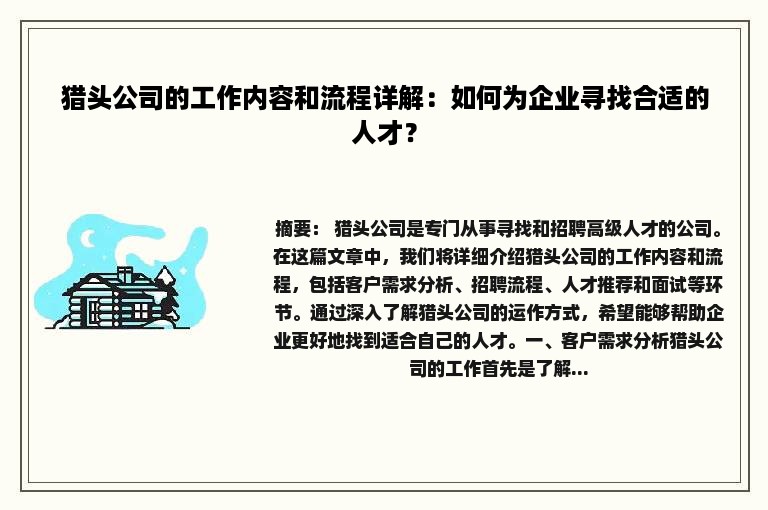 猎头公司的工作内容和流程详解：如何为企业寻找合适的人才？

摘要： 猎头公司是专门从事寻找和招聘高级人才的公司。在这篇文章中，我们将详细介绍猎头公司的工作内容和流程，包括客户需求分析、招聘流程、人才推荐和面试等环节。通过深入了解猎头公司的运作方式，希望能够帮助企业更好地找到适合自己的人才。一、客户需求分析猎头公司的工作首先是了解...